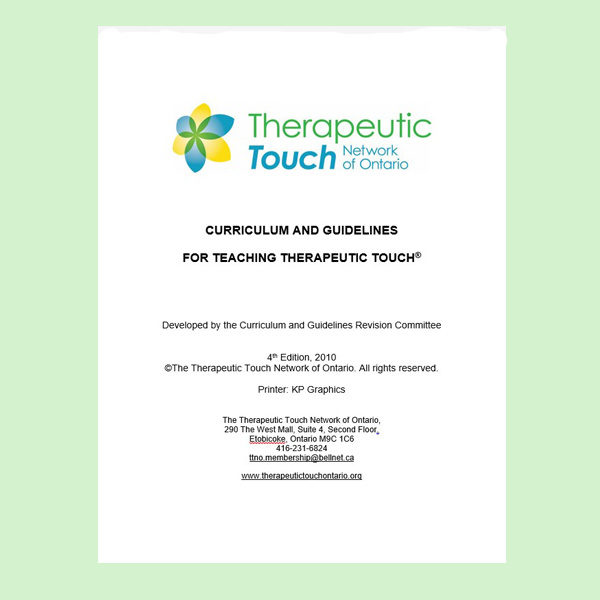 Therapeutic Touch Network of Ontario

CURRICULUM AND GUIDELINES

FOR TEACHING THERAPEUTIC TOUCH®

Developed by the Curriculum and Guidelines Revision Committee

4th Edition, 2010
©The Therapeutic Touch Network of Ontario. All rights reserved.

Printer: KP Graphics

The Therapeutic Touch Network of Ontario,
290 The West Mall, Suite 4, Second Floor,
Etobicoke, Ontario M9C 1C6
416-231-6824
ttno.membership@bellnet.ca

www.therapeutictouchontario.org